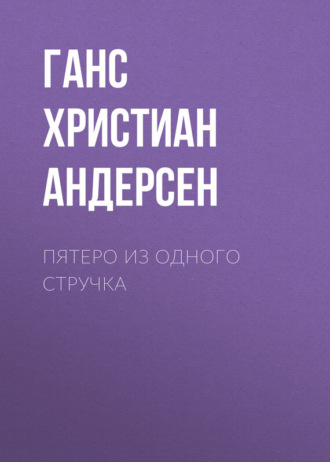 ГАНС ХРИСТИАН АНДЕРСЕН

ПЯТЕРО ИЗ ОДНОГО СТРУЧКА